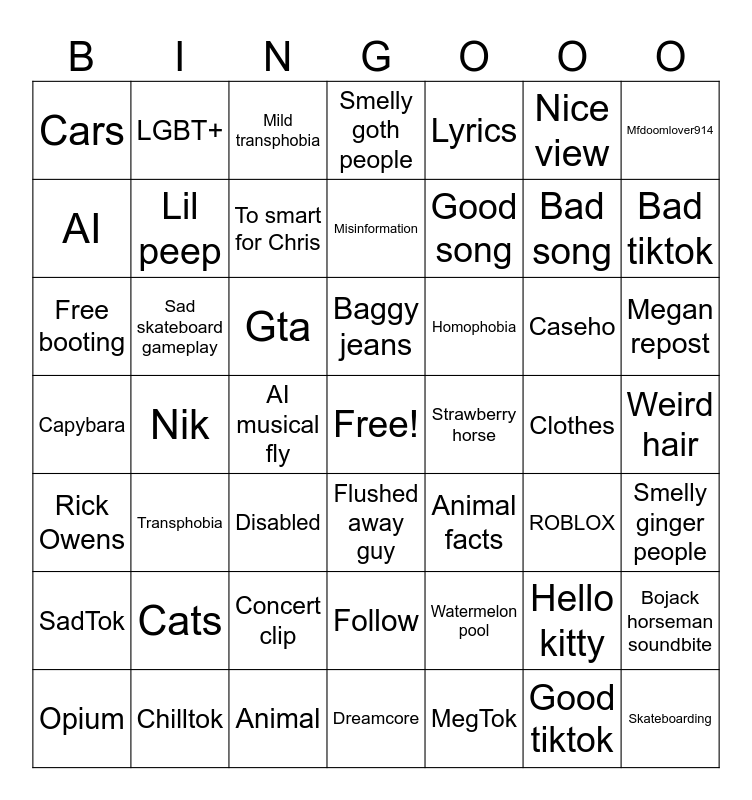 | B | I | N | G | O | O | O |
|---|---|---|---|---|---|---|
| Cars | LGBT+ | Mild transphobia | Smelly goth people | Lyrics | Nice view | Mfdoomlover914 |
| AI | Lil peep | To smart for Chris | Misinformation | Good song | Bad song | Bad tiktok |
| Free booting | Sad skateboard gameplay | Gta | Baggy jeans | Homophobia | Caseho | Megan repost |
| Capybara | Nik | AI musical fly | Free! | Strawberry horse | Clothes | Weird hair |
| Rick Owens | Transphobia | Disabled | Flushed away guy | Animal facts | ROBLOX | Smelly ginger people |
| SadTok | Cats | Concert clip | Follow | Watermelon pool | Hello kitty | Bojack horseman soundbite |
| Opium | Chilltok | Animal | Dreamcore | MegTok | Good tiktok | Skateboarding |